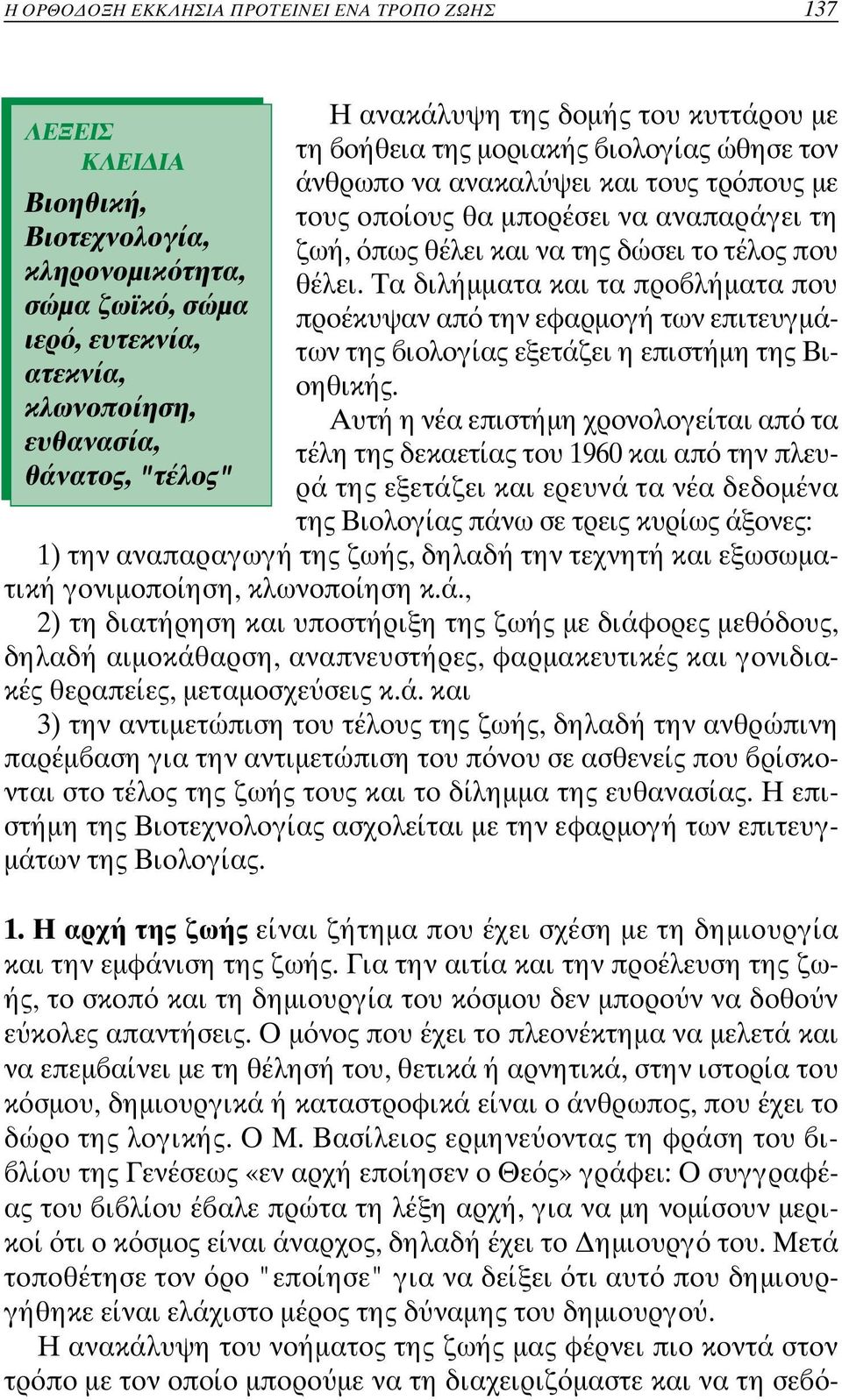 Η ΟΡΘΟΔΟΞΗ ΕΚΚΛΗΣΙΑ ΠΡΟΤΕΙΝΕΙ ΕΝΑ ΤΡΟΠΟ ΖΩΗΣ 137

ΛΕΞΕΙΣ ΚΛΕΙΔΙΑ
Βιοηθική, Βιοτεχνολογία, κληρονομικότητα, σώμα ζωϊκό, σώμα ιερό, ευτεκνία, ατεκνία, κλωνοποίηση, ευθανασία, θάνατος, "τέλος"

Η ανακάλυψη της δομής του κυττάρου με τη βοήθεια της μοριακής βιολογίας ώθησε τον άνθρωπο να ανακαλύψει και τους τρόπους με τους οποίους θα μπορέσει να αναπαράγει τη ζωή, όπως θέλει και να της δώσει το τέλος που θέλει. Τα διλήμματα και τα προβλήματα που προέκυψαν από την εφαρμογή των επιτευγμάτων της βιολογίας εξετάζει η επιστήμη της Βιοηθικής.

Αυτή η νέα επιστήμη χρονολογείται από τα τέλη της δεκαετίας του 1960 και από την πλευρά της εξετάζει και ερευνά τα νέα δεδομένα της Βιολογίας πάνω σε τρεις κυρίως άξονες:

1) την αναπαραγωγή της ζωής, δηλαδή την τεχνητή και εξωσωματική γονιμοποίηση, κλωνοποίηση κ.ά.,

2) τη διατήρηση και υποστήριξη της ζωής με διάφορες μεθόδους, δηλαδή αιμοκάθαρση, αναπνευστήρες, φαρμακευτικές και γονιδιακές θεραπείες, μεταμοσχεύσεις κ.ά. και

3) την αντιμετώπιση του τέλους της ζωής, δηλαδή την ανθρώπινη παρέμβαση για την αντιμετώπιση του πόνου σε ασθενείς που βρίσκονται στο τέλος της ζωής τους και το δίλημμα της ευθανασίας. Η επιστήμη της Βιοτεχνολογίας ασχολείται με την εφαρμογή των επιτευγμάτων της Βιολογίας.

1. Η αρχή της ζωής είναι ζήτημα που έχει σχέση με τη δημιουργία και την εμφάνιση της ζωής. Για την αιτία και την προέλευση της ζωής, το σκοπό και τη δημιουργία του κόσμου δεν μπορούν να δοθούν εύκολες απαντήσεις. Ο μόνος που έχει το πλεονέκτημα να μελετά και να επεμβαίνει με τη θέλησή του, θετικά ή αρνητικά, στην ιστορία του κόσμου, δημιουργικά ή καταστροφικά είναι ο άνθρωπος, που έχει το δώρο της λογικής. Ο Μ. Βασίλειος ερμηνεύοντας τη φράση του βιβλίου της Γενέσεως «εν αρχή εποίησεν ο Θεός» γράφει: Ο συγγραφέας του βιβλίου έβαλε πρώτα τη λέξη αρχή, για να μη νομίσουν μερικοί ότι ο κόσμος είναι άναρχος, δηλαδή έχει το Δημιουργό του. Μετά τοποθέτησε τον όρο "εποίησε" για να δείξει ότι αυτό που δημιουργήθηκε είναι ελάχιστο μέρος της δύναμης του δημιουργού.

Η ανακάλυψη του νοήματος της ζωής μας φέρνει πιο κοντά στον τρόπο με τον οποίο μπορούμε να τη διαχειριζόμαστε και να τη σεβό-